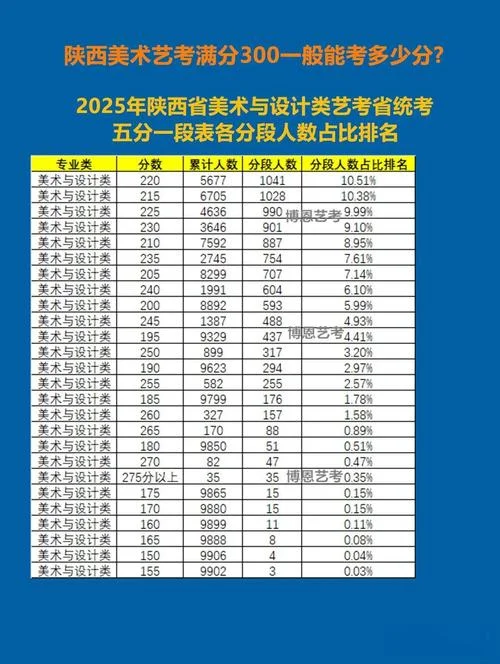 陕西美术艺考满分300一般能考多少分?

2025年陕西省美术与设计类艺考省统考
五分一段表各分段人数占比排名

| 专业类 | 分数 | 累计人数 | 分段人数 | 分段人数占比排名 |
|---|---|---|---|---|
| 美术与设计类 | 220 | 5677 | 1041 | 10.51% |
| 美术与设计类 | 215 | 6705 | 1028 | 10.38% |
| 美术与设计类 | 225 | 4636 | 990 | 9.99% |
| 美术与设计类 | 230 | 3646 | 901 | 9.10% |
| 美术与设计类 | 210 | 7592 | 887 | 8.95% |
| 美术与设计类 | 235 | 2745 | 754 | 7.61% |
| 美术与设计类 | 205 | 8299 | 707 | 7.14% |
| 美术与设计类 | 240 | 1991 | 604 | 6.10% |
| 美术与设计类 | 200 | 8892 | 593 | 5.99% |
| 美术与设计类 | 245 | 1387 | 488 | 4.93% |
| 美术与设计类 | 195 | 9329 | 437 | 4.41% |
| 美术与设计类 | 250 | 899 | 317 | 3.20% |
| 美术与设计类 | 190 | 9623 | 294 | 2.97% |
| 美术与设计类 | 255 | 582 | 255 | 2.57% |
| 美术与设计类 | 185 | 9799 | 176 | 1.78% |
| 美术与设计类 | 260 | 327 | 157 | 1.58% |
| 美术与设计类 | 265 | 170 | 88 | 0.89% |
| 美术与设计类 | 180 | 9850 | 51 | 0.51% |
| 美术与设计类 | 270 | 82 | 47 | 0.47% |
| 美术与设计类 | 275分以上 | 35 | 35 | 0.35% |
| 美术与设计类 | 175 | 9865 | 15 | 0.15% |
| 美术与设计类 | 170 | 9880 | 15 | 0.15% |
| 美术与设计类 | 160 | 9899 | 11 | 0.11% |
| 美术与设计类 | 165 | 9888 | 8 | 0.08% |
| 美术与设计类 | 150 | 9906 | 4 | 0.04% |
| 美术与设计类 | 155 | 9902 | 3 | 0.03% |

博恩艺考
博恩艺考
博恩艺考